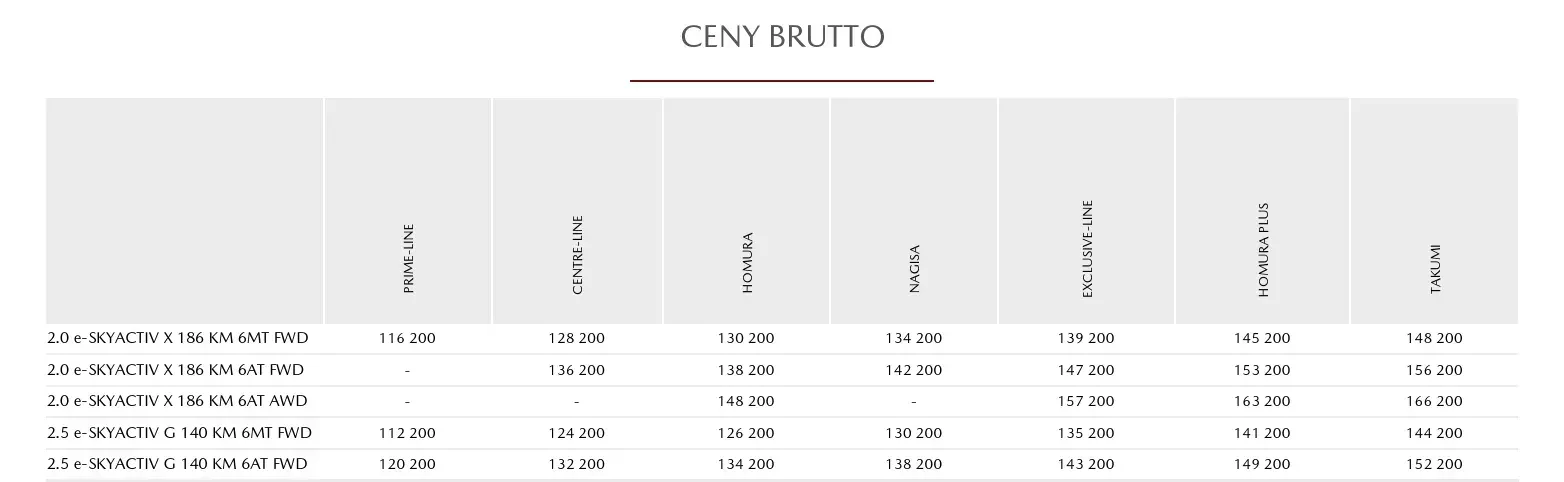 CENY BRUTTO

|  | PRIME-LINE | CENTRE-LINE | HOMURA | NAGISA | EXCLUSIVE-LINE | HOMURA PLUS | TAKUMI |
|---|---|---|---|---|---|---|---|
| 2.0 e-SKYACTIV X 186 KM 6MT FWD | 116 200 | 128 200 | 130 200 | 134 200 | 139 200 | 145 200 | 148 200 |
| 2.0 e-SKYACTIV X 186 KM 6AT FWD | - | 136 200 | 138 200 | 142 200 | 147 200 | 153 200 | 156 200 |
| 2.0 e-SKYACTIV X 186 KM 6AT AWD | - | - | 148 200 | - | 157 200 | 163 200 | 166 200 |
| 2.5 e-SKYACTIV G 140 KM 6MT FWD | 112 200 | 124 200 | 126 200 | 130 200 | 135 200 | 141 200 | 144 200 |
| 2.5 e-SKYACTIV G 140 KM 6AT FWD | 120 200 | 132 200 | 134 200 | 138 200 | 143 200 | 149 200 | 152 200 |